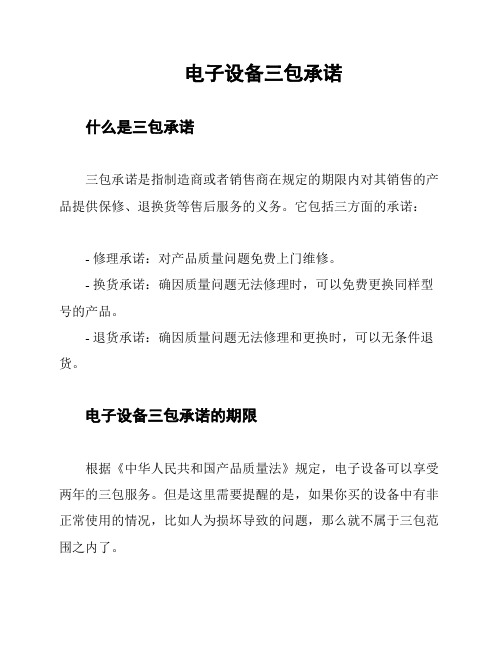 电子设备三包承诺

什么是三包承诺

三包承诺是指制造商或者销售商在规定的期限内对其销售的产品提供保修、退换货等售后服务的义务。它包括三方面的承诺：

- 修理承诺：对产品质量问题免费上门维修。
- 换货承诺：确因质量问题无法修理时，可以免费更换同样型号的产品。
- 退货承诺：确因质量问题无法修理和更换时，可以无条件退货。

电子设备三包承诺的期限

根据《中华人民共和国产品质量法》规定，电子设备可以享受两年的三包服务。但是这里需要提醒的是，如果你买的设备中有非正常使用的情况，比如人为损坏导致的问题，那么就不属于三包范围之内了。